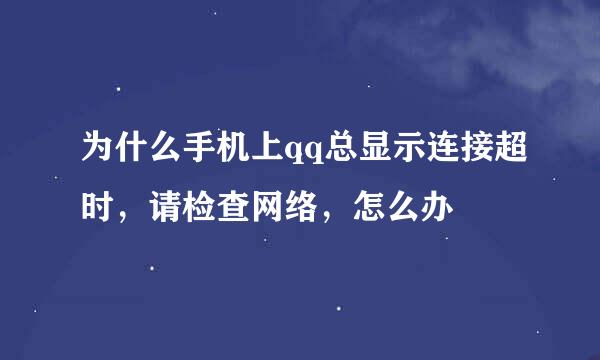 为什么手机上qq总显示连接超时，请检查网络，怎么办